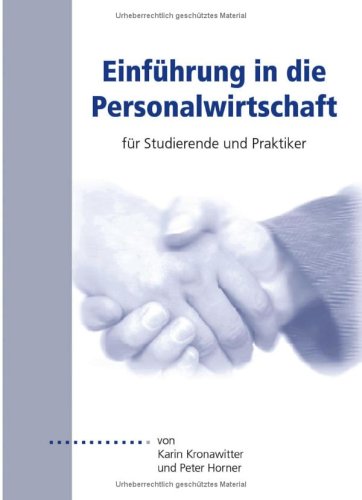 Urheberrechtlich geschütztes Material

Einführung in die Personalwirtschaft

für Studierende und Praktiker

von
Karin Kronawitter
und Peter Horner

Urheberrechtlich geschütztes Material